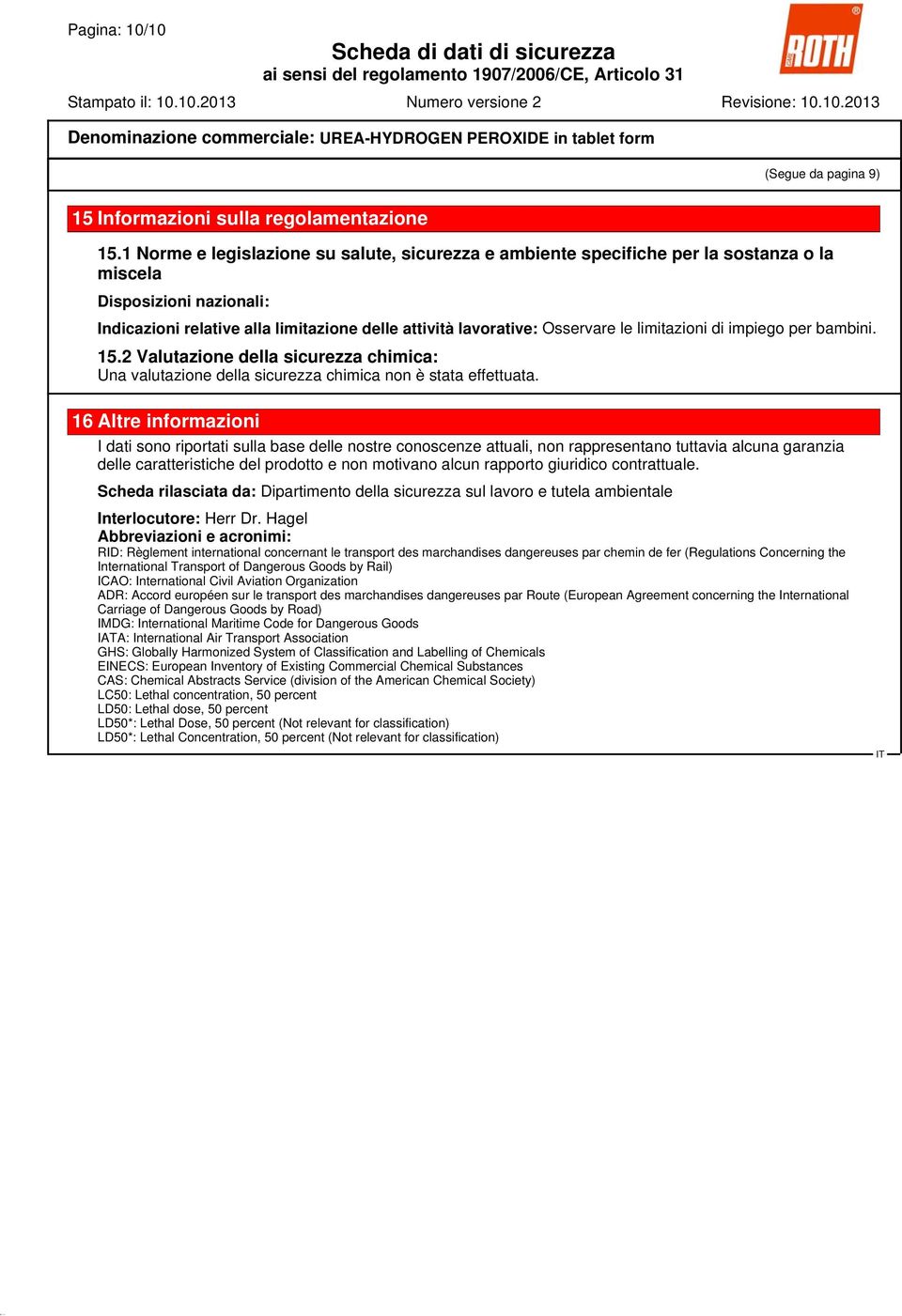 Pagina: 10/10

Scheda di dati di sicurezza
ai sensi del regolamento 1907/2006/CE, Articolo 31

ROTH

Stampato il: 10.10.2013 Numero versione 2 Revisione: 10.10.2013

Denominazione commerciale: UREA-HYDROGEN PEROXIDE in tablet form

(Segue da pagina 9)

15 Informazioni sulla regolamentazione

15.1 Norme e legislazione su salute, sicurezza e ambiente specifiche per la sostanza o la miscela

Disposizioni nazionali:

Indicazioni relative alla limitazione delle attività lavorative: Osservare le limitazioni di impiego per bambini.

15.2 Valutazione della sicurezza chimica:
Una valutazione della sicurezza chimica non è stata effettuata.

16 Altre informazioni

I dati sono riportati sulla base delle nostre conoscenze attuali, non rappresentano tuttavia alcuna garanzia delle caratteristiche del prodotto e non motivano alcun rapporto giuridico contrattuale.

Scheda rilasciata da: Dipartimento della sicurezza sul lavoro e tutela ambientale

Interlocutore: Herr Dr. Hagel
Abbreviazioni e acronimi:
RID: Règlement international concernant le transport des marchandises dangereuses par chemin de fer (Regulations Concerning the International Transport of Dangerous Goods by Rail)
ICAO: International Civil Aviation Organization
ADR: Accord européen sur le transport des marchandises dangereuses par Route (European Agreement concerning the International Carriage of Dangerous Goods by Road)
IMDG: International Maritime Code for Dangerous Goods
IATA: International Air Transport Association
GHS: Globally Harmonized System of Classification and Labelling of Chemicals
EINECS: European Inventory of Existing Commercial Chemical Substances
CAS: Chemical Abstracts Service (division of the American Chemical Society)
LC50: Lethal concentration, 50 percent
LD50: Lethal dose, 50 percent
LD50*: Lethal Dose, 50 percent (Not relevant for classification)
LD50*: Lethal Concentration, 50 percent (Not relevant for classification)

IT